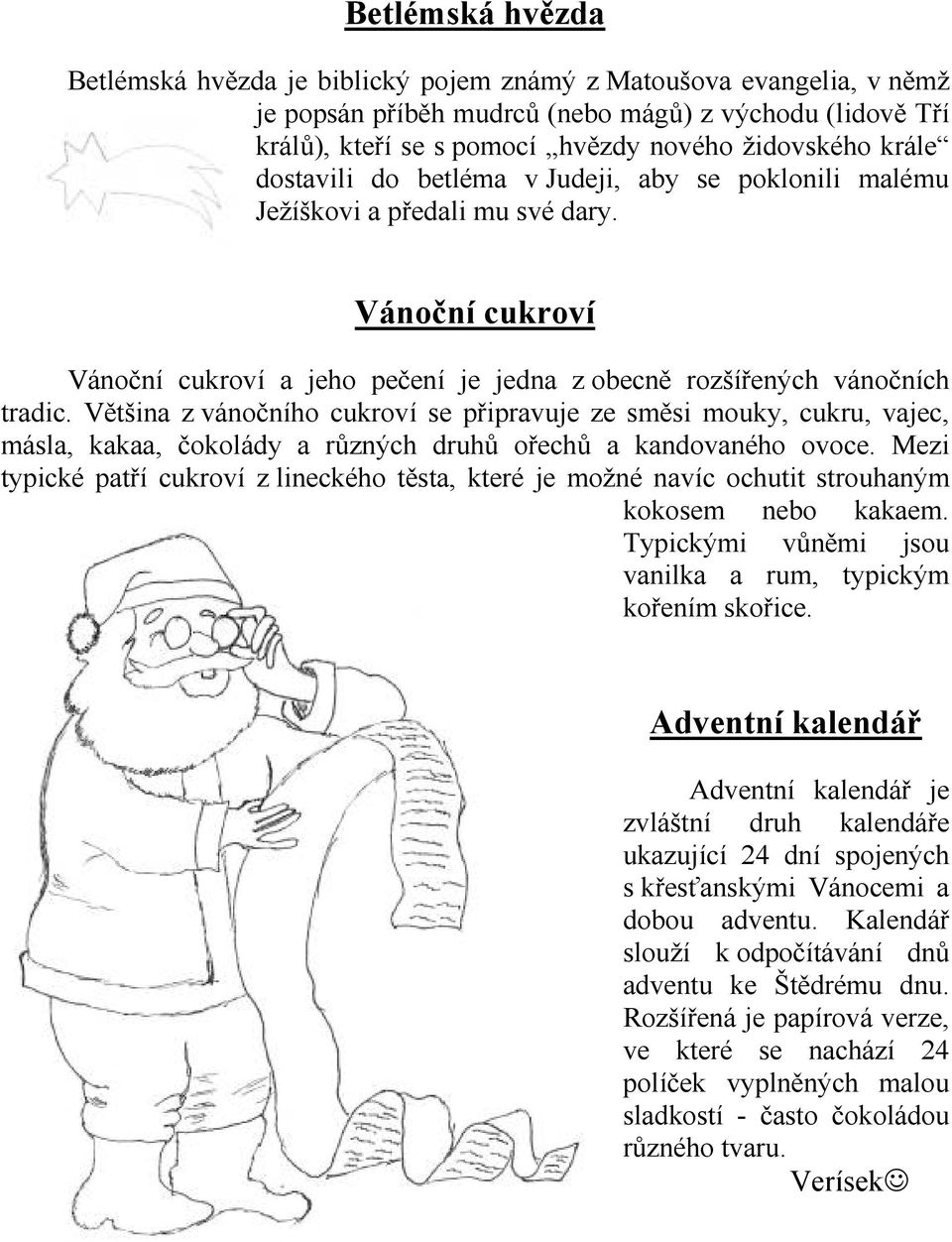 Betlémská hvězda

Betlémská hvězda je biblický pojem známý z Matoušova evangelia, v němž je popsán příběh mudrců (nebo mágů) z východu (lidově Tří králů), kteří se s pomocí „hvězdy nového židovského krále“ dostavili do betléma v Judeji, aby se poklonili malému Ježíškovi a předali mu své dary.

Vánoční cukroví

Vánoční cukroví a jeho pečení je jedna z obecně rozšířených vánočních tradic. Většina z vánočního cukroví se připravuje ze směsi mouky, cukru, vajec, másla, kakaa, čokolády a různých druhů ořechů a kandovaného ovoce. Mezi typické patří cukroví z lineckého těsta, které je možné navíc ochutit strouhaným kokosem nebo kakaem. Typickými vůněmi jsou vanilka a rum, typickým kořením skořice.

Adventní kalendář

Adventní kalendář je zvláštní druh kalendáře ukazující 24 dní spojených s křesťanskými Vánocemi a dobou adventu. Kalendář slouží k odpočítávání dnů adventu ke Štědrému dnu. Rozšířená je papírová verze, ve které se nachází 24 políček vyplněných malou sladkostí - často čokoládou různého tvaru.

Verísek☺